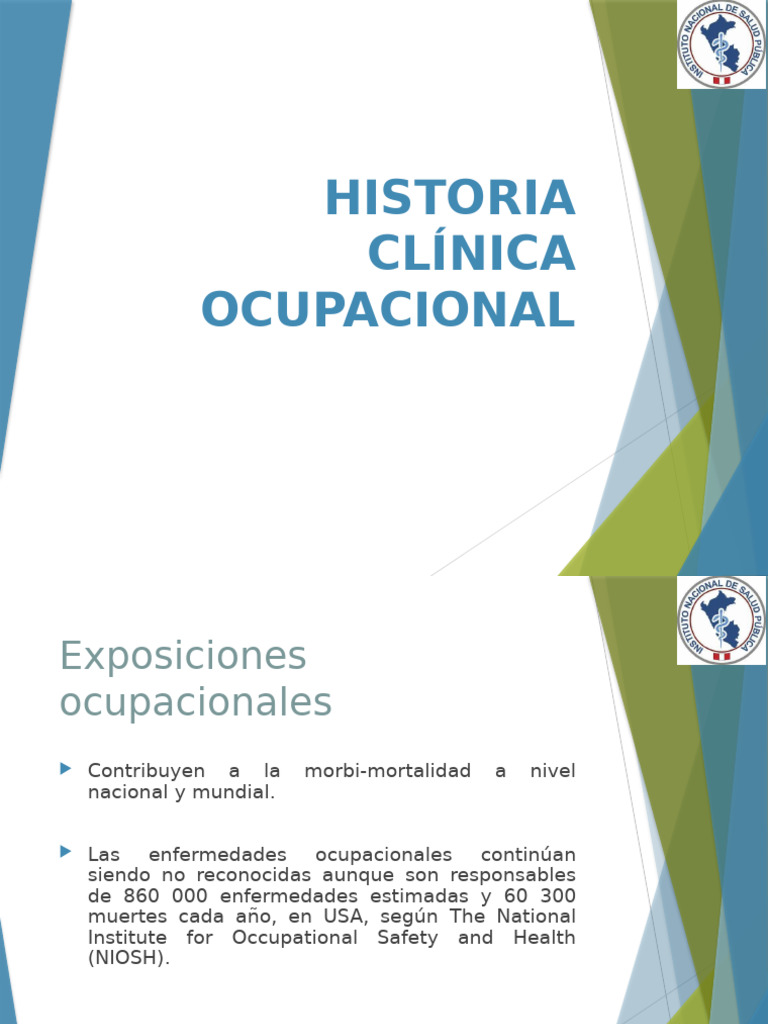 INSTITUTO NACIONAL DE SALUD PUBLICA

HISTORIA CLÍNICA OCUPACIONAL

INSTITUTO NACIONAL DE SALUD PUBLICA

Exposiciones ocupacionales

Contribuyen a la morbi-mortalidad a nivel nacional y mundial.

Las enfermedades ocupacionales continúan siendo no reconocidas aunque son responsables de 860 000 enfermedades estimadas y 60 300 muertes cada año, en USA, según The National Institute for Occupational Safety and Health (NIOSH).